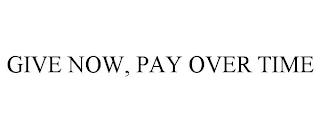 GIVE NOW, PAY OVER TIME